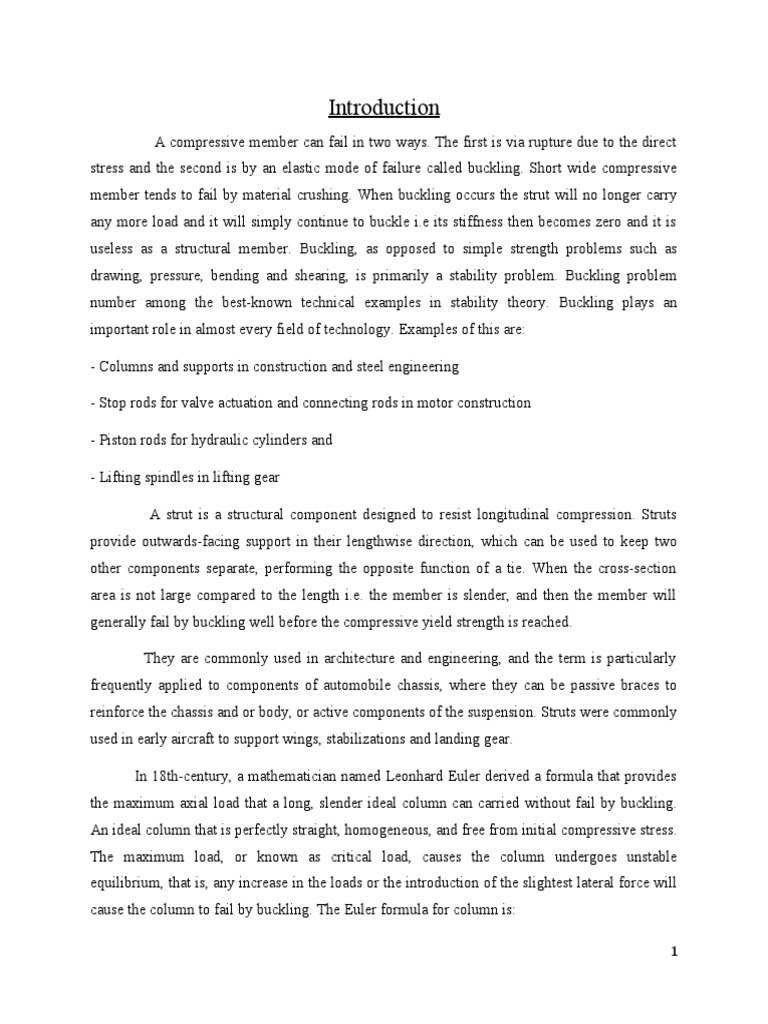 Introduction

A compressive member can fail in two ways. The first is via rupture due to the direct stress and the second is by an elastic mode of failure called buckling. Short wide compressive member tends to fail by material crushing. When buckling occurs the strut will no longer carry any more load and it will simply continue to buckle i.e its stiffness then becomes zero and it is useless as a structural member. Buckling, as opposed to simple strength problems such as drawing, pressure, bending and shearing, is primarily a stability problem. Buckling problem number among the best-known technical examples in stability theory. Buckling plays an important role in almost every field of technology. Examples of this are:

- Columns and supports in construction and steel engineering

- Stop rods for valve actuation and connecting rods in motor construction

- Piston rods for hydraulic cylinders and

- Lifting spindles in lifting gear

A strut is a structural component designed to resist longitudinal compression. Struts provide outwards-facing support in their lengthwise direction, which can be used to keep two other components separate, performing the opposite function of a tie. When the cross-section area is not large compared to the length i.e. the member is slender, and then the member will generally fail by buckling well before the compressive yield strength is reached.

They are commonly used in architecture and engineering, and the term is particularly frequently applied to components of automobile chassis, where they can be passive braces to reinforce the chassis and or body, or active components of the suspension. Struts were commonly used in early aircraft to support wings, stabilizations and landing gear.

In 18th-century, a mathematician named Leonhard Euler derived a formula that provides the maximum axial load that a long, slender ideal column can carried without fail by buckling. An ideal column that is perfectly straight, homogeneous, and free from initial compressive stress. The maximum load, or known as critical load, causes the column undergoes unstable equilibrium, that is, any increase in the loads or the introduction of the slightest lateral force will cause the column to fail by buckling. The Euler formula for column is:

1